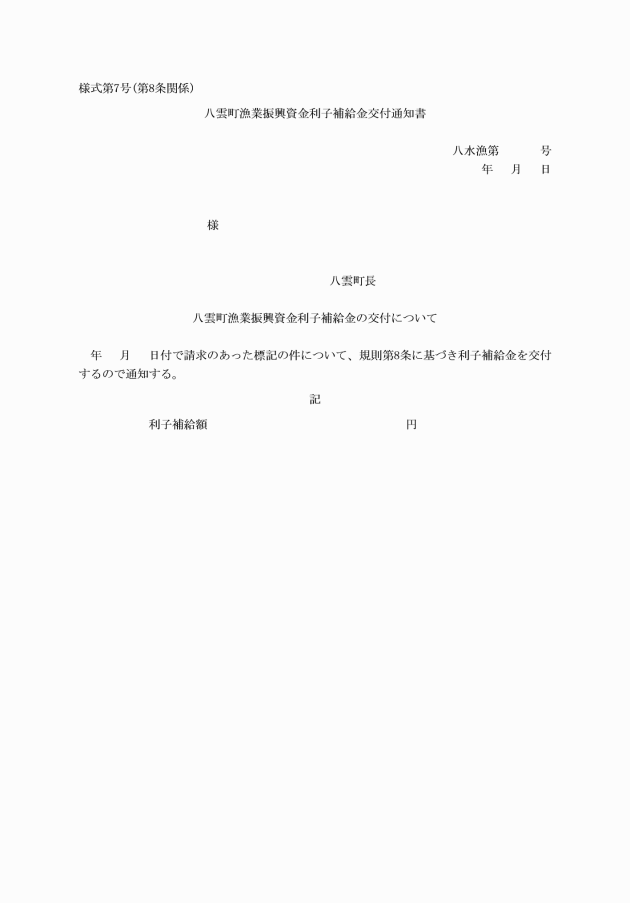 様式第7号(第8条関係)

八雲町漁業振興資金利子補給金交付通知書

八水漁第　　　号
年　月　日

様

八雲町長

八雲町漁業振興資金利子補給金の交付について

年　月　日付で請求のあった標記の件について、規則第8条に基づき利子補給金を交付するので通知する。

記

利子補給額　　　　　　　　円